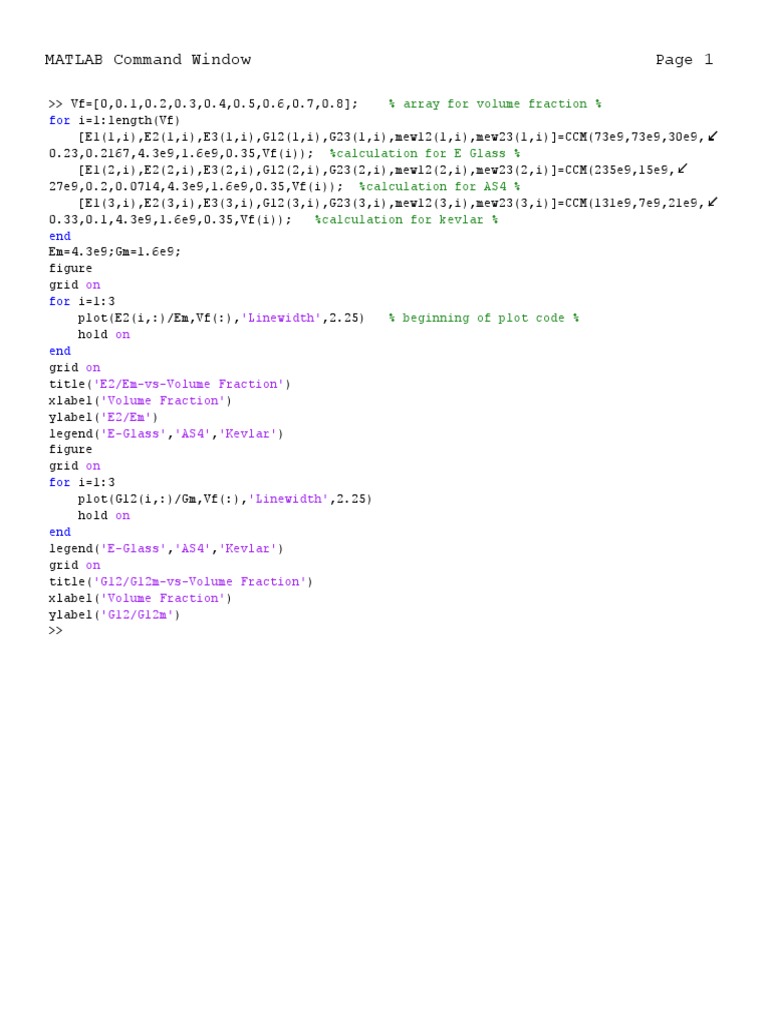 MATLAB Command Window Page 1

>> Vf=[0,0.1,0.2,0.3,0.4,0.5,0.6,0.7,0.8]; % array for volume fraction %
for i=1:length(Vf)
[E1(1,i),E2(1,i),E3(1,i),G12(1,i),G23(1,i),mew12(1,i),mew23(1,i)]=CCM(73e9,73e9,30e9,↙
0.23,0.2167,4.3e9,1.6e9,0.35,Vf(i)); %calculation for E Glass %
[E1(2,i),E2(2,i),E3(2,i),G12(2,i),G23(2,i),mew12(2,i),mew23(2,i)]=CCM(235e9,15e9,↙
27e9,0.2,0.0714,4.3e9,1.6e9,0.35,Vf(i)); %calculation for AS4 %
[E1(3,i),E2(3,i),E3(3,i),G12(3,i),G23(3,i),mew12(3,i),mew23(3,i)]=CCM(131e9,7e9,21e9,↙
0.33,0.1,4.3e9,1.6e9,0.35,Vf(i)); %calculation for kevlar %
end
Em=4.3e9;Gm=1.6e9;
figure
grid on
for i=1:3
plot(E2(i,:)/Em,Vf(:),'Linewidth',2.25) % beginning of plot code %
hold on
end
grid on
title('E2/Em-vs-Volume Fraction')
xlabel('Volume Fraction')
ylabel('E2/Em')
legend('E-Glass','AS4','Kevlar')
figure
grid on
for i=1:3
plot(G12(i,:)/Gm,Vf(:),'Linewidth',2.25)
hold on
end
legend('E-Glass','AS4','Kevlar')
grid on
title('G12/G12m-vs-Volume Fraction')
xlabel('Volume Fraction')
ylabel('G12/G12m')
>>